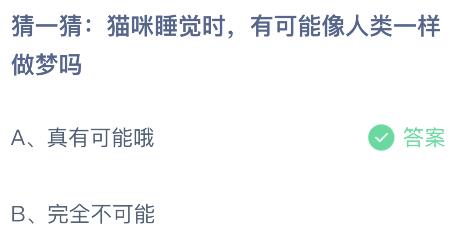 猜一猜：猫咪睡觉时，有可能像人类一样做梦吗

A、真有可能哦

答案

B、完全不可能